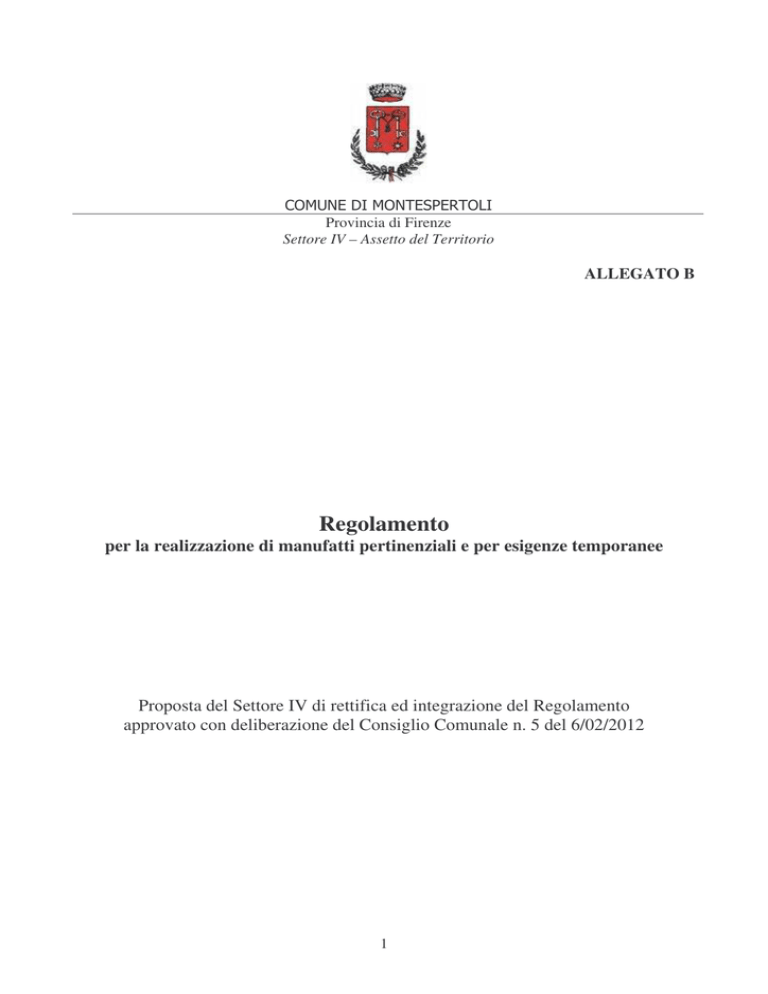 COMUNE DI MONTESPERTOLI
Provincia di Firenze
Settore IV – Assetto del Territorio

ALLEGATO B

Regolamento
per la realizzazione di manufatti pertinenziali e per esigenze temporanee

Proposta del Settore IV di rettifica ed integrazione del Regolamento approvato con deliberazione del Consiglio Comunale n. 5 del 6/02/2012

1